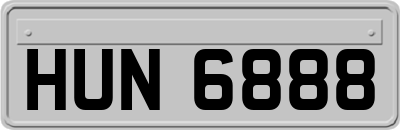 HUN 6888